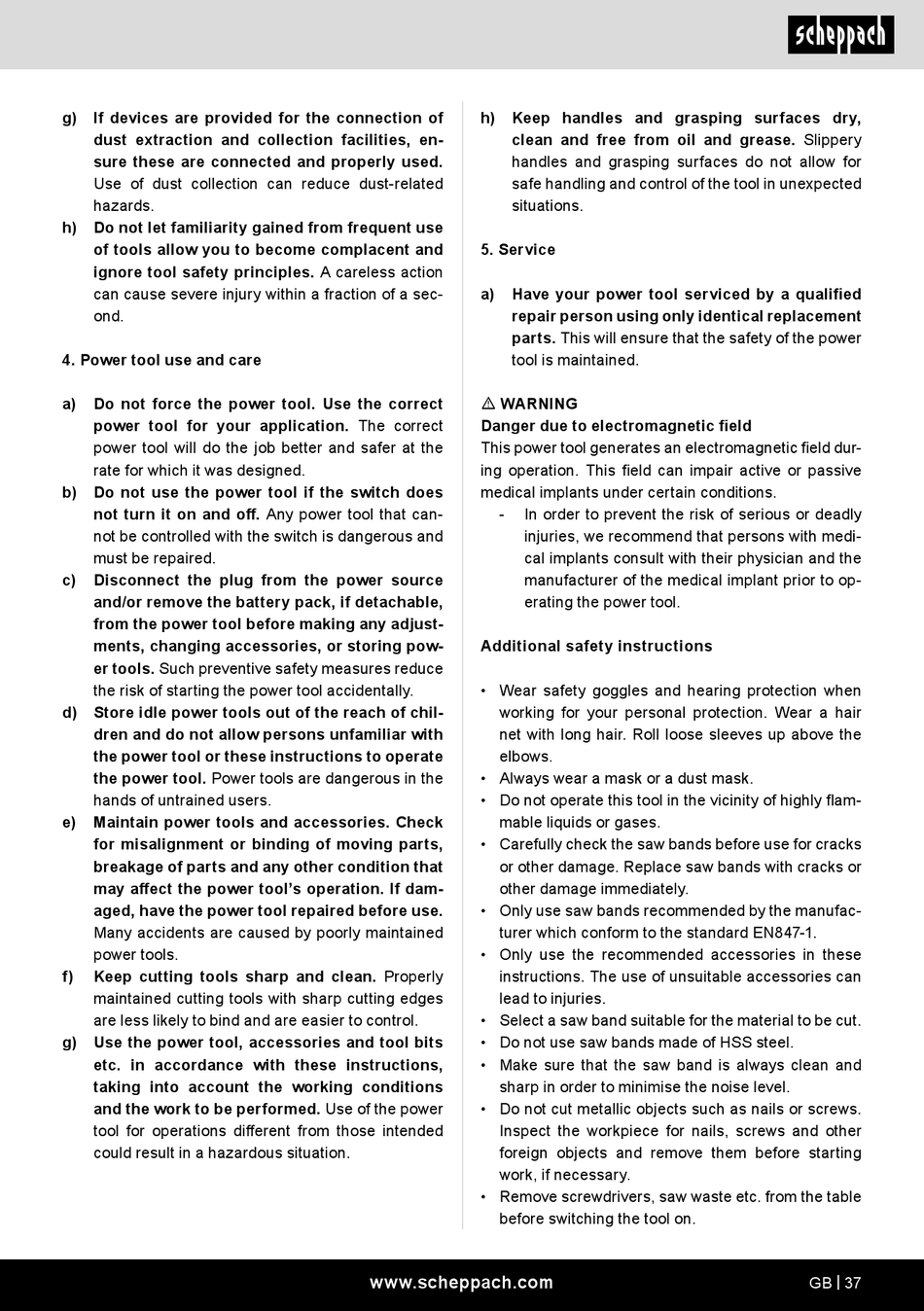 scheppach

g) If devices are provided for the connection of dust extraction and collection facilities, ensure these are connected and properly used. Use of dust collection can reduce dust-related hazards.
h) Do not let familiarity gained from frequent use of tools allow you to become complacent and ignore tool safety principles. A careless action can cause severe injury within a fraction of a second.

4. Power tool use and care

a) Do not force the power tool. Use the correct power tool for your application. The correct power tool will do the job better and safer at the rate for which it was designed.
b) Do not use the power tool if the switch does not turn it on and off. Any power tool that cannot be controlled with the switch is dangerous and must be repaired.
c) Disconnect the plug from the power source and/or remove the battery pack, if detachable, from the power tool before making any adjustments, changing accessories, or storing power tools. Such preventive safety measures reduce the risk of starting the power tool accidentally.
d) Store idle power tools out of the reach of children and do not allow persons unfamiliar with the power tool or these instructions to operate the power tool. Power tools are dangerous in the hands of untrained users.
e) Maintain power tools and accessories. Check for misalignment or binding of moving parts, breakage of parts and any other condition that may affect the power tool's operation. If damaged, have the power tool repaired before use. Many accidents are caused by poorly maintained power tools.
f) Keep cutting tools sharp and clean. Properly maintained cutting tools with sharp cutting edges are less likely to bind and are easier to control.
g) Use the power tool, accessories and tool bits etc. in accordance with these instructions, taking into account the working conditions and the work to be performed. Use of the power tool for operations different from those intended could result in a hazardous situation.

h) Keep handles and grasping surfaces dry, clean and free from oil and grease. Slippery handles and grasping surfaces do not allow for safe handling and control of the tool in unexpected situations.

5. Service

a) Have your power tool serviced by a qualified repair person using only identical replacement parts. This will ensure that the safety of the power tool is maintained.

⚠ WARNING
Danger due to electromagnetic field
This power tool generates an electromagnetic field during operation. This field can impair active or passive medical implants under certain conditions.
- In order to prevent the risk of serious or deadly injuries, we recommend that persons with medical implants consult with their physician and the manufacturer of the medical implant prior to operating the power tool.

Additional safety instructions

• Wear safety goggles and hearing protection when working for your personal protection. Wear a hair net with long hair. Roll loose sleeves up above the elbows.
• Always wear a mask or a dust mask.
• Do not operate this tool in the vicinity of highly flammable liquids or gases.
• Carefully check the saw bands before use for cracks or other damage. Replace saw bands with cracks or other damage immediately.
• Only use saw bands recommended by the manufacturer which conform to the standard EN847-1.
• Only use the recommended accessories in these instructions. The use of unsuitable accessories can lead to injuries.
• Select a saw band suitable for the material to be cut.
• Do not use saw bands made of HSS steel.
• Make sure that the saw band is always clean and sharp in order to minimise the noise level.
• Do not cut metallic objects such as nails or screws. Inspect the workpiece for nails, screws and other foreign objects and remove them before starting work, if necessary.
• Remove screwdrivers, saw waste etc. from the table before switching the tool on.

www.scheppach.com
GB | 37